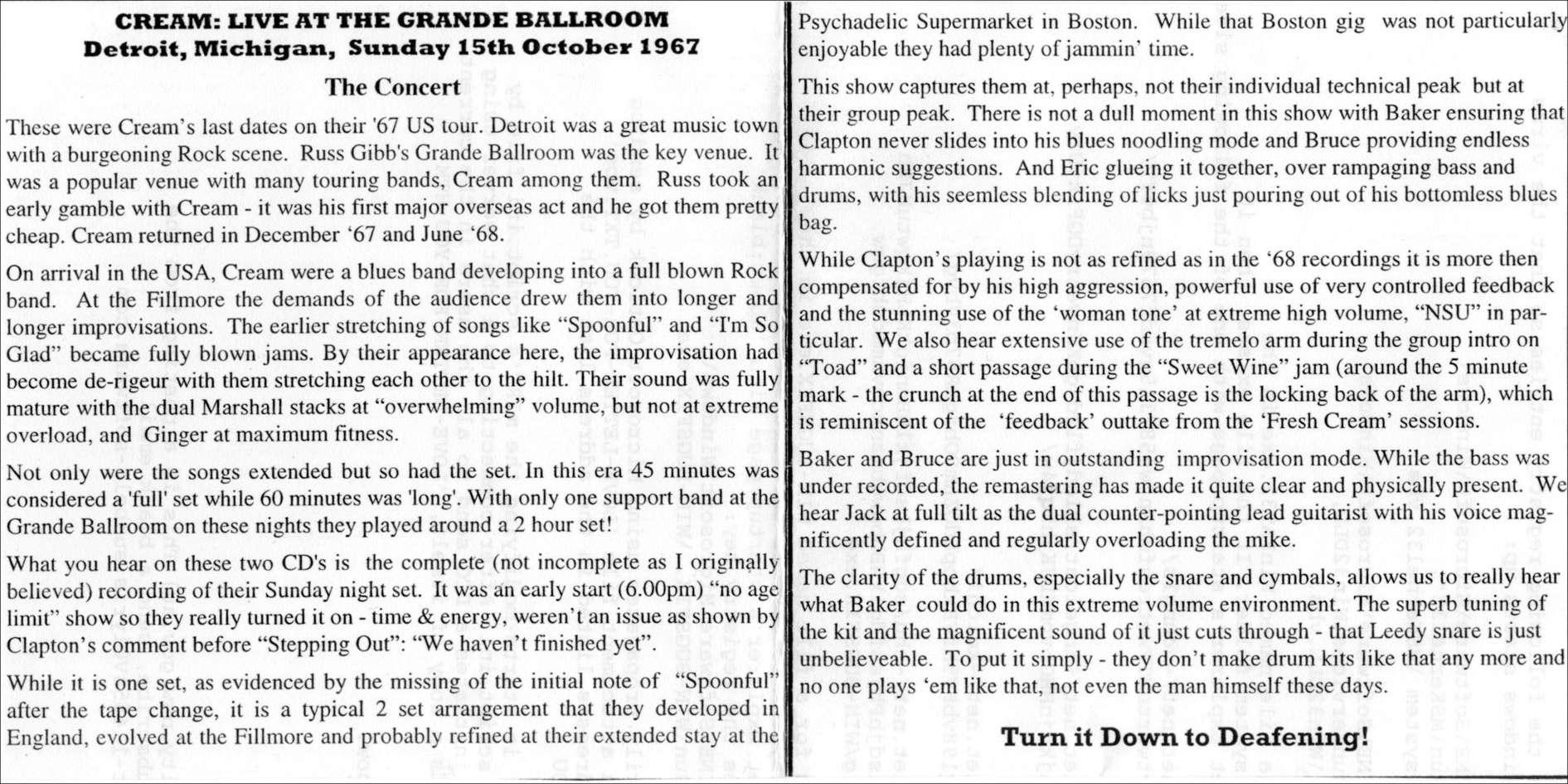 CREAM: LIVE AT THE GRANDE BALLROOM
Detroit, Michigan, Sunday 15th October 1967

The Concert

These were Cream's last dates on their '67 US tour. Detroit was a great music town with a burgeoning Rock scene. Russ Gibb's Grande Ballroom was the key venue. It was a popular venue with many touring bands, Cream among them. Russ took an early gamble with Cream - it was his first major overseas act and he got them pretty cheap. Cream returned in December '67 and June '68.

On arrival in the USA, Cream were a blues band developing into a full blown Rock band. At the Fillmore the demands of the audience drew them into longer and longer improvisations. The earlier stretching of songs like "Spoonful" and "I'm So Glad" became fully blown jams. By their appearance here, the improvisation had become de-rigeur with them stretching each other to the hilt. Their sound was fully mature with the dual Marshall stacks at "overwhelming" volume, but not at extreme overload, and Ginger at maximum fitness.

Not only were the songs extended but so had the set. In this era 45 minutes was considered a 'full' set while 60 minutes was 'long'. With only one support band at the Grande Ballroom on these nights they played around a 2 hour set!

What you hear on these two CD's is the complete (not incomplete as I originally believed) recording of their Sunday night set. It was an early start (6.00pm) "no age limit" show so they really turned it on - time & energy, weren't an issue as shown by Clapton's comment before "Stepping Out": "We haven't finished yet".

While it is one set, as evidenced by the missing of the initial note of "Spoonful" after the tape change, it is a typical 2 set arrangement that they developed in England, evolved at the Fillmore and probably refined at their extended stay at the Psychadelic Supermarket in Boston. While that Boston gig was not particularly enjoyable they had plenty of jammin' time.

This show captures them at, perhaps, not their individual technical peak but at their group peak. There is not a dull moment in this show with Baker ensuring that Clapton never slides into his blues noodling mode and Bruce providing endless harmonic suggestions. And Eric glueing it together, over rampaging bass and drums, with his seemless blending of licks just pouring out of his bottomless blues bag.

While Clapton's playing is not as refined as in the '68 recordings it is more then compensated for by his high aggression, powerful use of very controlled feedback and the stunning use of the 'woman tone' at extreme high volume, "NSU" in particular. We also hear extensive use of the tremelo arm during the group intro on "Toad" and a short passage during the "Sweet Wine" jam (around the 5 minute mark - the crunch at the end of this passage is the locking back of the arm), which is reminiscent of the 'feedback' outtake from the 'Fresh Cream' sessions.

Baker and Bruce are just in outstanding improvisation mode. While the bass was under recorded, the remastering has made it quite clear and physically present. We hear Jack at full tilt as the dual counter-pointing lead guitarist with his voice magnificently defined and regularly overloading the mike.

The clarity of the drums, especially the snare and cymbals, allows us to really hear what Baker could do in this extreme volume environment. The superb tuning of the kit and the magnificent sound of it just cuts through - that Leedy snare is just unbelieveable. To put it simply - they don't make drum kits like that any more and no one plays 'em like that, not even the man himself these days.

Turn it Down to Deafening!